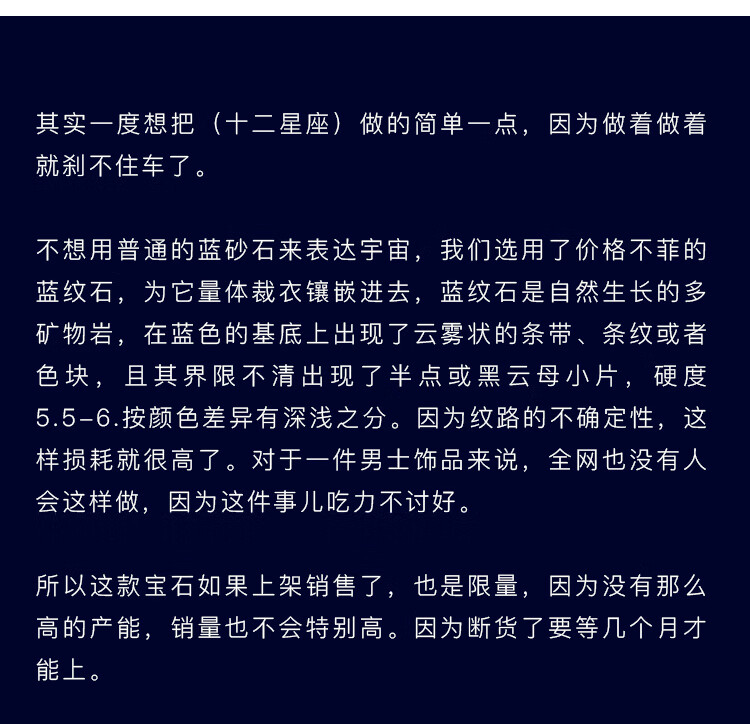 其实一度想把（十二星座）做的简单一点，因为做着做着就刹不住车了。

不想用普通的蓝砂石来表达宇宙，我们选用了价格不菲的蓝纹石，为它量体裁衣镶嵌进去，蓝纹石是自然生长的多矿物岩，在蓝色的基底上出现了云雾状的条带、条纹或者色块，且其界限不清出现了半点或黑云母小片，硬度5.5-6.按颜色差异有深浅之分。因为纹路的不确定性，这样损耗就很高了。对于一件男士饰品来说，全网也没有人会这样做，因为这件事儿吃力不讨好。

所以这款宝石如果上架销售了，也是限量，因为没有那么高的产能，销量也不会特别高。因为断货了要等几个月才能上。